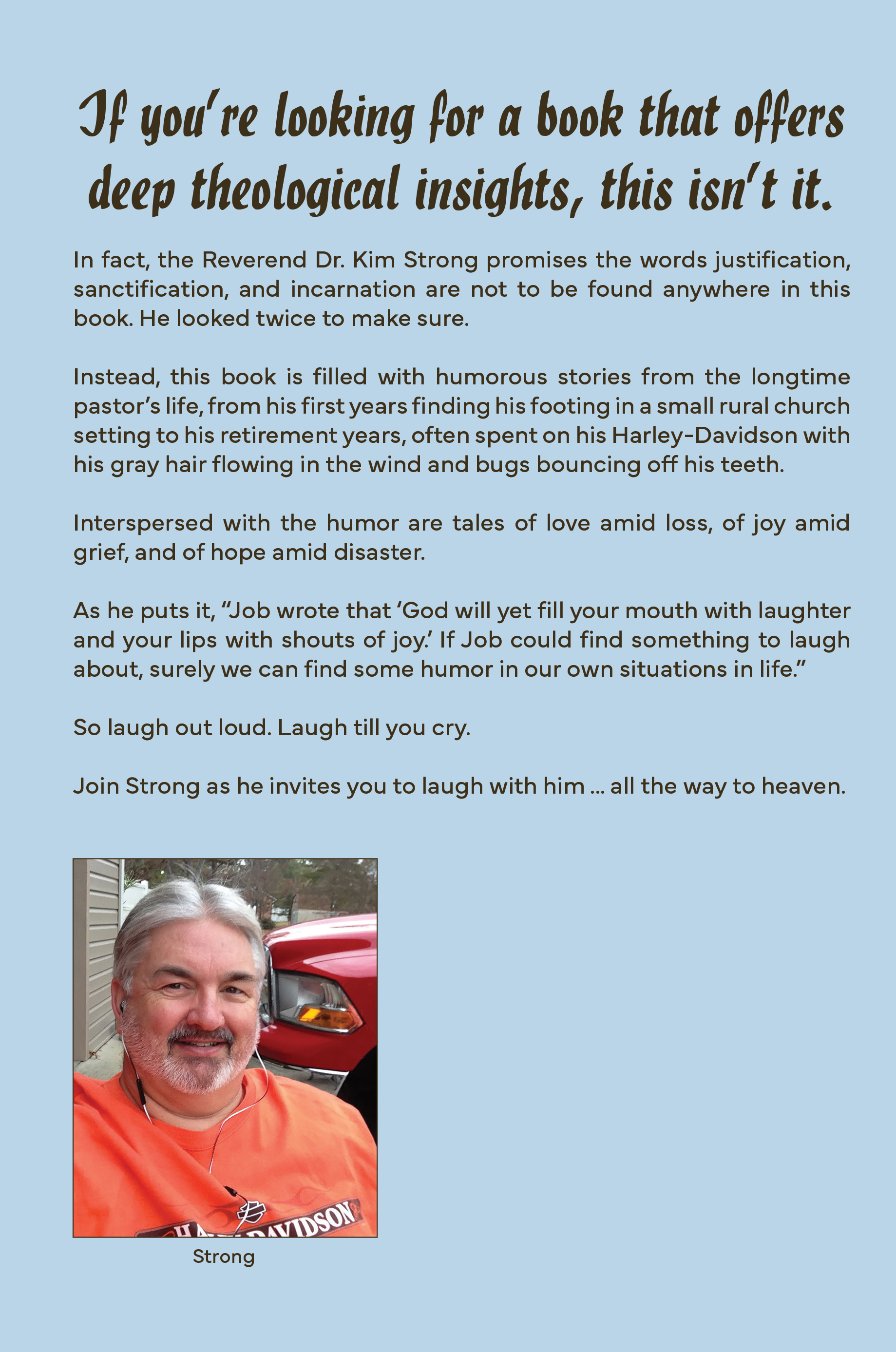 If you're looking for a book that offers deep theological insights, this isn't it.

In fact, the Reverend Dr. Kim Strong promises the words justification, sanctification, and incarnation are not to be found anywhere in this book. He looked twice to make sure.

Instead, this book is filled with humorous stories from the longtime pastor's life, from his first years finding his footing in a small rural church setting to his retirement years, often spent on his Harley-Davidson with his gray hair flowing in the wind and bugs bouncing off his teeth.

Interspersed with the humor are tales of love amid loss, of joy amid grief, and of hope amid disaster.

As he puts it, "Job wrote that 'God will yet fill your mouth with laughter and your lips with shouts of joy.' If Job could find something to laugh about, surely we can find some humor in our own situations in life."

So laugh out loud. Laugh till you cry.

Join Strong as he invites you to laugh with him ... all the way to heaven.

Strong